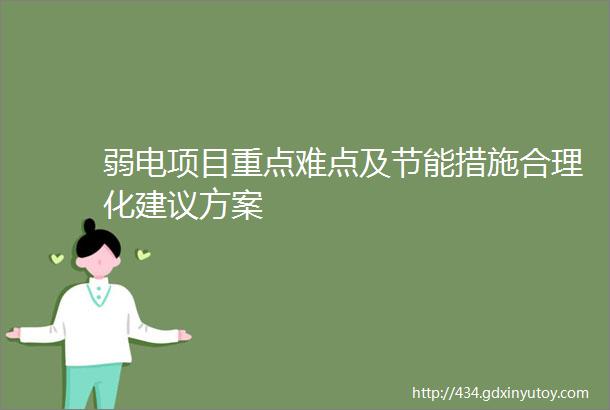 弱电项目重点难点及节能措施合理化建议方案

http://434.gdxinyutoy.com